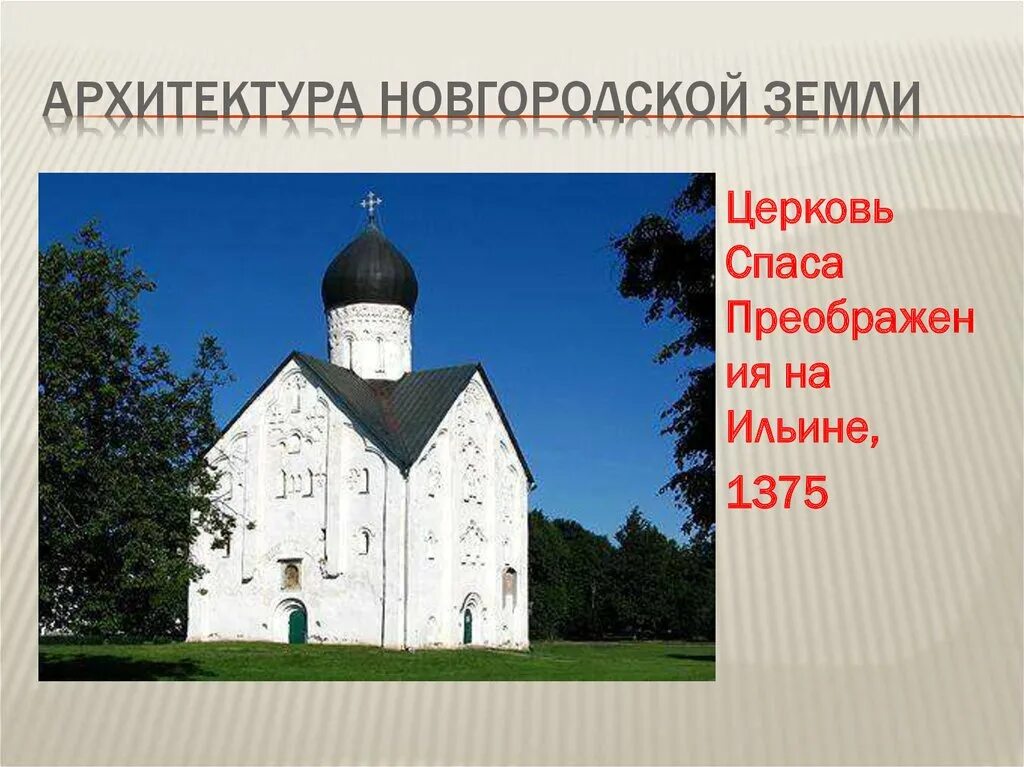 АРХИТЕКТУРА НОВГОРОДСКОЙ ЗЕМЛИ

Церковь Спаса Преображения на Ильине, 1375